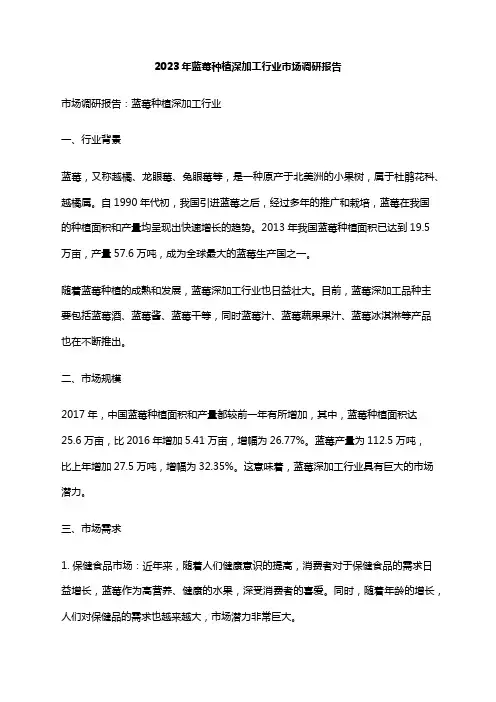 2023年蓝莓种植深加工行业市场调研报告

市场调研报告：蓝莓种植深加工行业

一、行业背景

蓝莓，又称越橘、龙眼莓、兔眼莓等，是一种原产于北美洲的小果树，属于杜鹃花科、越橘属。自1990年代初，我国引进蓝莓之后，经过多年的推广和栽培，蓝莓在我国的种植面积和产量均呈现出快速增长的趋势。2013年我国蓝莓种植面积已达到19.5万亩，产量57.6万吨，成为全球最大的蓝莓生产国之一。

随着蓝莓种植的成熟和发展，蓝莓深加工行业也日益壮大。目前，蓝莓深加工品种主要包括蓝莓酒、蓝莓酱、蓝莓干等，同时蓝莓汁、蓝莓蔬果果汁、蓝莓冰淇淋等产品也在不断推出。

二、市场规模

2017年，中国蓝莓种植面积和产量都较前一年有所增加，其中，蓝莓种植面积达25.6万亩，比2016年增加5.41万亩，增幅为26.77%。蓝莓产量为112.5万吨，比上年增加27.5万吨，增幅为32.35%。这意味着，蓝莓深加工行业具有巨大的市场潜力。

三、市场需求

1. 保健食品市场：近年来，随着人们健康意识的提高，消费者对于保健食品的需求日益增长，蓝莓作为高营养、健康的水果，深受消费者的喜爱。同时，随着年龄的增长，人们对保健品的需求也越来越大，市场潜力非常巨大。